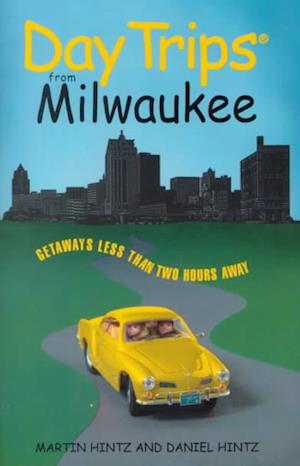 Day Trips®
from
Milwaukee

GETAWAYS LESS THAN TWO HOURS AWAY

MARTIN HINTZ AND DANIEL HINTZ